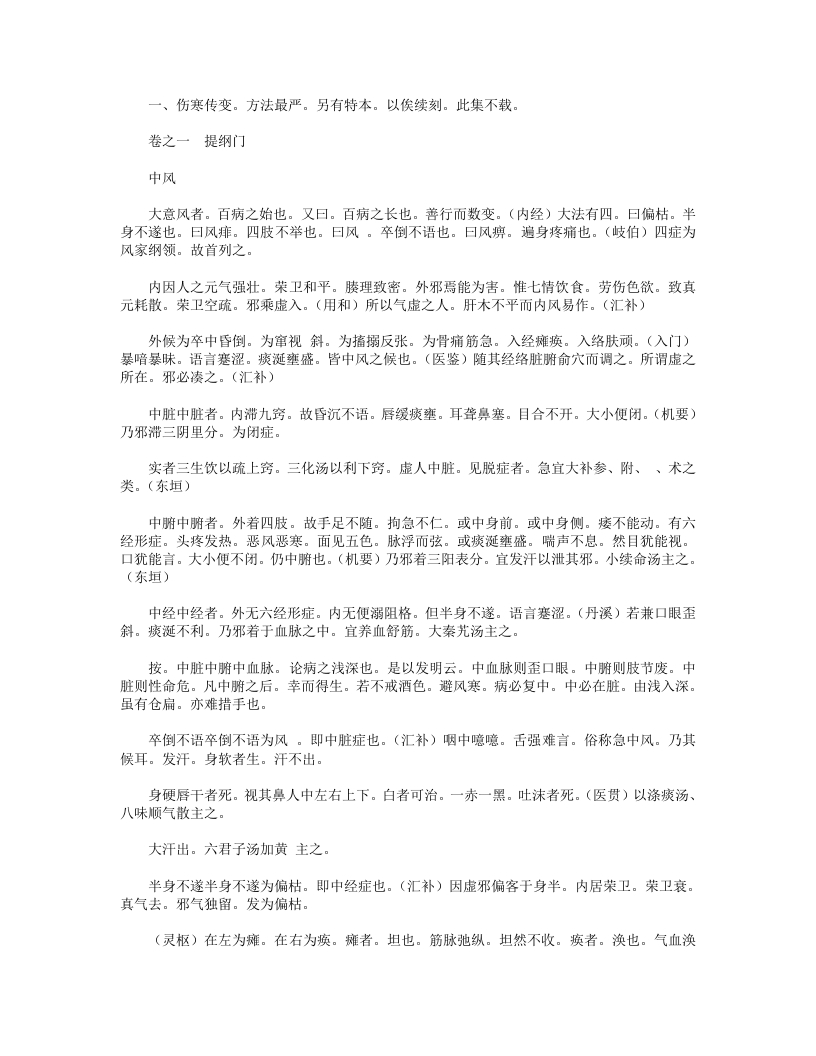 一、伤寒传变。方法最严。另有特本。以俟续刻。此集不载。

卷之一　提纲门

中风

大意风者。百病之始也。又曰。百病之长也。善行而数变。（内经）大法有四。曰偏枯。半身不遂也。曰风痱。四肢不举也。曰风　。卒倒不语也。曰风痹。遍身疼痛也。（岐伯）四症为风家纲领。故首列之。

内因人之元气强壮。荣卫和平。腠理致密。外邪焉能为害。惟七情饮食。劳伤色欲。致真元耗散。荣卫空疏。邪乘虚入。（用和）所以气虚之人。肝木不平而内风易作。（汇补）

外候为卒中昏倒。为窜视　斜。为搐搦反张。为骨痛筋急。入经瘫痪。入络肤顽。（入门）暴喑暴昧。语言蹇涩。痰涎壅盛。皆中风之候也。（医鉴）随其经络脏腑俞穴而调之。所谓虚之所在。邪必凑之。（汇补）

中脏中脏者。内滞九窍。故昏沉不语。唇缓痰壅。耳聋鼻塞。目合不开。大小便闭。（机要）乃邪滞三阴里分。为闭症。

实者三生饮以疏上窍。三化汤以利下窍。虚人中脏。见脱症者。急宜大补参、附、　、术之类。（东垣）

中腑中腑者。外着四肢。故手足不随。拘急不仁。或中身前。或中身侧。痿不能动。有六经形症。头疼发热。恶风恶寒。面见五色。脉浮而弦。或痰涎壅盛。喘声不息。然目犹能视。口犹能言。大小便不闭。仍中腑也。（机要）乃邪着三阳表分。宜发汗以泄其邪。小续命汤主之。（东垣）

中经中经者。外无六经形症。内无便溺阻格。但半身不遂。语言蹇涩。（丹溪）若兼口眼歪斜。痰涎不利。乃邪着于血脉之中。宜养血舒筋。大秦艽汤主之。

按。中脏中腑中血脉。论病之浅深也。是以发明云。中血脉则歪口眼。中腑则肢节废。中脏则性命危。凡中腑之后。幸而得生。若不戒酒色。避风寒。病必复中。中必在脏。由浅入深。虽有仓扁。亦难措手也。

卒倒不语卒倒不语为风　。即中脏症也。（汇补）咽中噫噫。舌强难言。俗称急中风。乃其候耳。发汗。身软者生。汗不出。

身硬唇干者死。视其鼻人中左右上下。白者可治。一赤一黑。吐沫者死。（医贯）以涤痰汤、八味顺气散主之。

大汗出。六君子汤加黄　主之。

半身不遂半身不遂为偏枯。即中经症也。（汇补）因虚邪偏客于身半。内居荣卫。荣卫衰。真气去。邪气独留。发为偏枯。

（灵枢）在左为瘫。在右为痪。瘫者。坦也。筋脉弛纵。坦然不收。痪者。涣也。气血涣